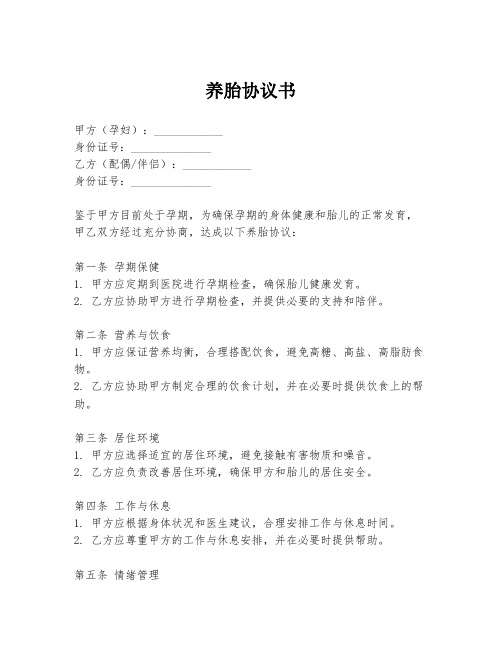 养胎协议书

甲方（孕妇）：____________
身份证号：______________
乙方（配偶/伴侣）：____________
身份证号：______________

鉴于甲方目前处于孕期，为确保孕期的身体健康和胎儿的正常发育，甲乙双方经过充分协商，达成以下养胎协议：

第一条 孕期保健
1. 甲方应定期到医院进行孕期检查，确保胎儿健康发育。
2. 乙方应协助甲方进行孕期检查，并提供必要的支持和陪伴。

第二条 营养与饮食
1. 甲方应保证营养均衡，合理搭配饮食，避免高糖、高盐、高脂肪食物。
2. 乙方应协助甲方制定合理的饮食计划，并在必要时提供饮食上的帮助。

第三条 居住环境
1. 甲方应选择适宜的居住环境，避免接触有害物质和噪音。
2. 乙方应负责改善居住环境，确保甲方和胎儿的居住安全。

第四条 工作与休息
1. 甲方应根据身体状况和医生建议，合理安排工作与休息时间。
2. 乙方应尊重甲方的工作与休息安排，并在必要时提供帮助。

第五条 情绪管理